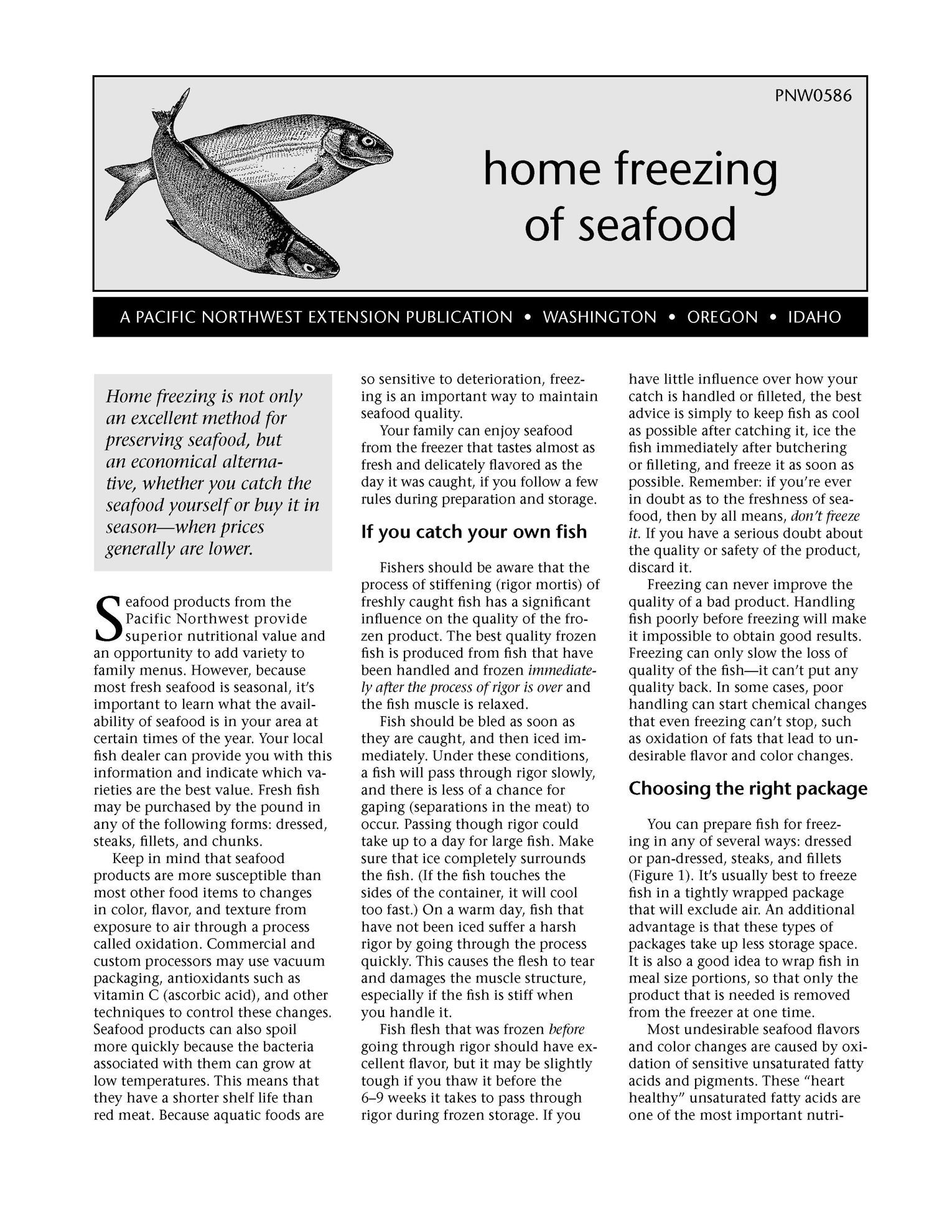 PNW0586

home freezing of seafood

A PACIFIC NORTHWEST EXTENSION PUBLICATION • WASHINGTON • OREGON • IDAHO

Home freezing is not only an excellent method for preserving seafood, but an economical alternative, whether you catch the seafood yourself or buy it in season—when prices generally are lower.

Seafood products from the Pacific Northwest provide superior nutritional value and an opportunity to add variety to family menus. However, because most fresh seafood is seasonal, it's important to learn what the availability of seafood is in your area at certain times of the year. Your local fish dealer can provide you with this information and indicate which varieties are the best value. Fresh fish may be purchased by the pound in any of the following forms: dressed, steaks, fillets, and chunks.

Keep in mind that seafood products are more susceptible than most other food items to changes in color, flavor, and texture from exposure to air through a process called oxidation. Commercial and custom processors may use vacuum packaging, antioxidants such as vitamin C (ascorbic acid), and other techniques to control these changes. Seafood products can also spoil more quickly because the bacteria associated with them can grow at low temperatures. This means that they have a shorter shelf life than red meat. Because aquatic foods are so sensitive to deterioration, freezing is an important way to maintain seafood quality.

Your family can enjoy seafood from the freezer that tastes almost as fresh and delicately flavored as the day it was caught, if you follow a few rules during preparation and storage.

If you catch your own fish

Fishers should be aware that the process of stiffening (rigor mortis) of freshly caught fish has a significant influence on the quality of the frozen product. The best quality frozen fish is produced from fish that have been handled and frozen immediately after the process of rigor is over and the fish muscle is relaxed.

Fish should be bled as soon as they are caught, and then iced immediately. Under these conditions, a fish will pass through rigor slowly, and there is less of a chance for gaping (separations in the meat) to occur. Passing though rigor could take up to a day for large fish. Make sure that ice completely surrounds the fish. (If the fish touches the sides of the container, it will cool too fast.) On a warm day, fish that have not been iced suffer a harsh rigor by going through the process quickly. This causes the flesh to tear and damages the muscle structure, especially if the fish is stiff when you handle it.

Fish flesh that was frozen before going through rigor should have excellent flavor, but it may be slightly tough if you thaw it before the 6–9 weeks it takes to pass through rigor during frozen storage. If you have little influence over how your catch is handled or filleted, the best advice is simply to keep fish as cool as possible after catching it, ice the fish immediately after butchering or filleting, and freeze it as soon as possible. Remember: if you're ever in doubt as to the freshness of seafood, then by all means, don't freeze it. If you have a serious doubt about the quality or safety of the product, discard it.

Freezing can never improve the quality of a bad product. Handling fish poorly before freezing will make it impossible to obtain good results. Freezing can only slow the loss of quality of the fish—it can't put any quality back. In some cases, poor handling can start chemical changes that even freezing can't stop, such as oxidation of fats that lead to undesirable flavor and color changes.

Choosing the right package

You can prepare fish for freezing in any of several ways: dressed or pan-dressed, steaks, and fillets (Figure 1). It's usually best to freeze fish in a tightly wrapped package that will exclude air. An additional advantage is that these types of packages take up less storage space. It is also a good idea to wrap fish in meal size portions, so that only the product that is needed is removed from the freezer at one time.

Most undesirable seafood flavors and color changes are caused by oxidation of sensitive unsaturated fatty acids and pigments. These "heart healthy" unsaturated fatty acids are one of the most important nutri-